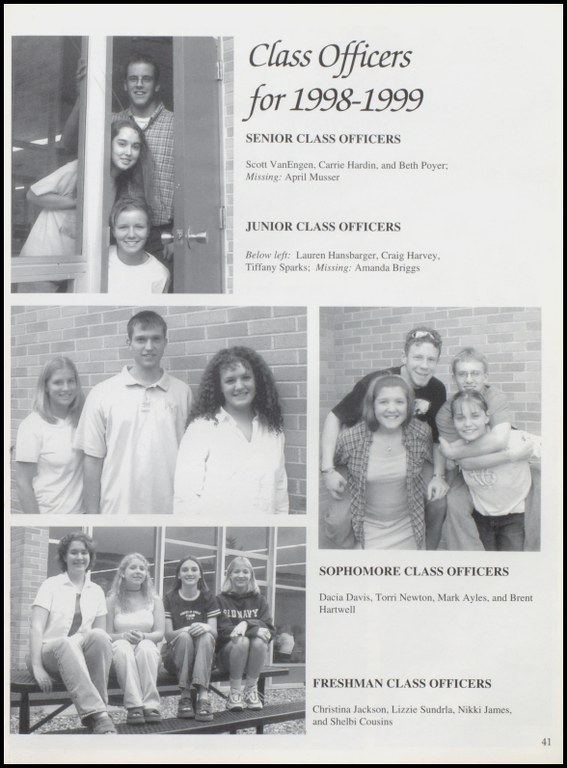 Class Officers for 1998-1999

SENIOR CLASS OFFICERS

Scott VanEngen, Carrie Hardin, and Beth Poyer; Missing: April Musser

JUNIOR CLASS OFFICERS

Below left: Lauren Hansbarger, Craig Harvey, Tiffany Sparks; Missing: Amanda Briggs

OLD NAVY

SOPHOMORE CLASS OFFICERS

Dacia Davis, Torri Newton, Mark Ayles, and Brent Hartwell

FRESHMAN CLASS OFFICERS

Christina Jackson, Lizzie Sundrla, Nikki James, and Shelbi Cousins

41